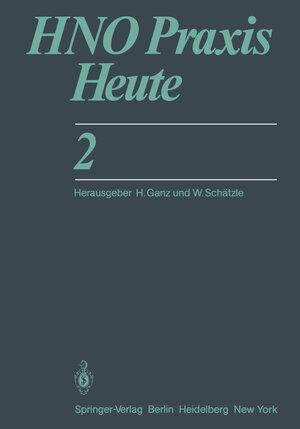 HNO Praxis Heute

2

Herausgeber H. Ganz und W. Schätzle

Springer-Verlag Berlin Heidelberg New York